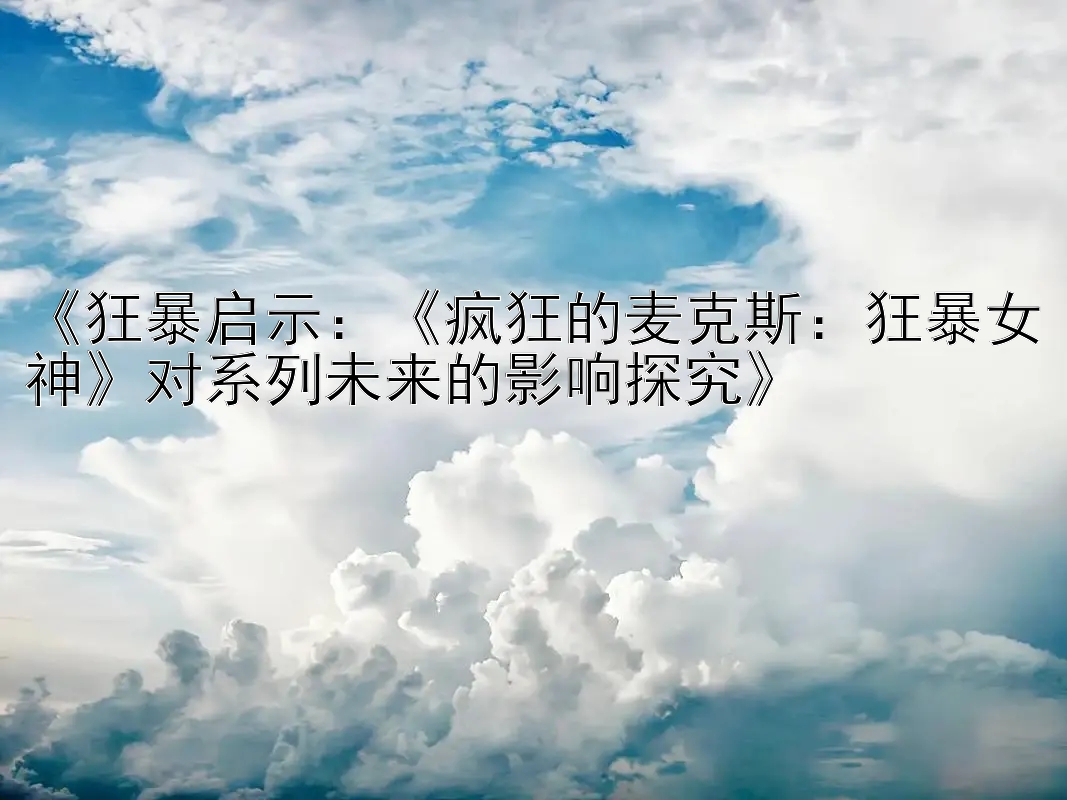 《狂暴启示：《疯狂的麦克斯：狂暴女神》对系列未来的影响探究》